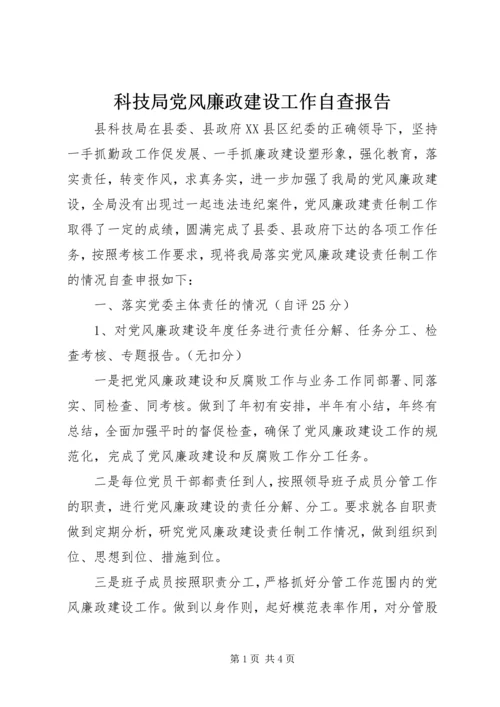 科技局党风廉政建设工作自查报告

县科技局在县委、县政府XX县区纪委的正确领导下，坚持一手抓勤政工作促发展、一手抓廉政建设塑形象，强化教育，落实责任，转变作风，求真务实，进一步加强了我局的党风廉政建设，全局没有出现过一起违法违纪案件，党风廉政建责任制工作取得了一定的成绩，圆满完成了县委、县政府下达的各项工作任务，按照考核工作要求，现将我局落实党风廉政建设责任制工作的情况自查申报如下：

一、落实党委主体责任的情况（自评25分）

1、对党风廉政建设年度任务进行责任分解、任务分工、检查考核、专题报告。（无扣分）

一是把党风廉政建设和反腐败工作与业务工作同部署、同落实、同检查、同考核。做到了年初有安排，半年有小结，年终有总结，全面加强平时的督促检查，确保了党风廉政建设工作的规范化，完成了党风廉政建设和反腐败工作分工任务。

二是每位党员干部都责任到人，按照领导班子成员分管工作的职责，进行党风廉政建设的责任分解、分工。要求就各自职责做到定期分析，研究党风廉政建设责任制工作情况，做到组织到位、思想到位、措施到位。

三是班子成员按照职责分工，严格抓好分管工作范围内的党风廉政建设工作。做到以身作则，起好模范表率作用，对分管股

第1页 共4页